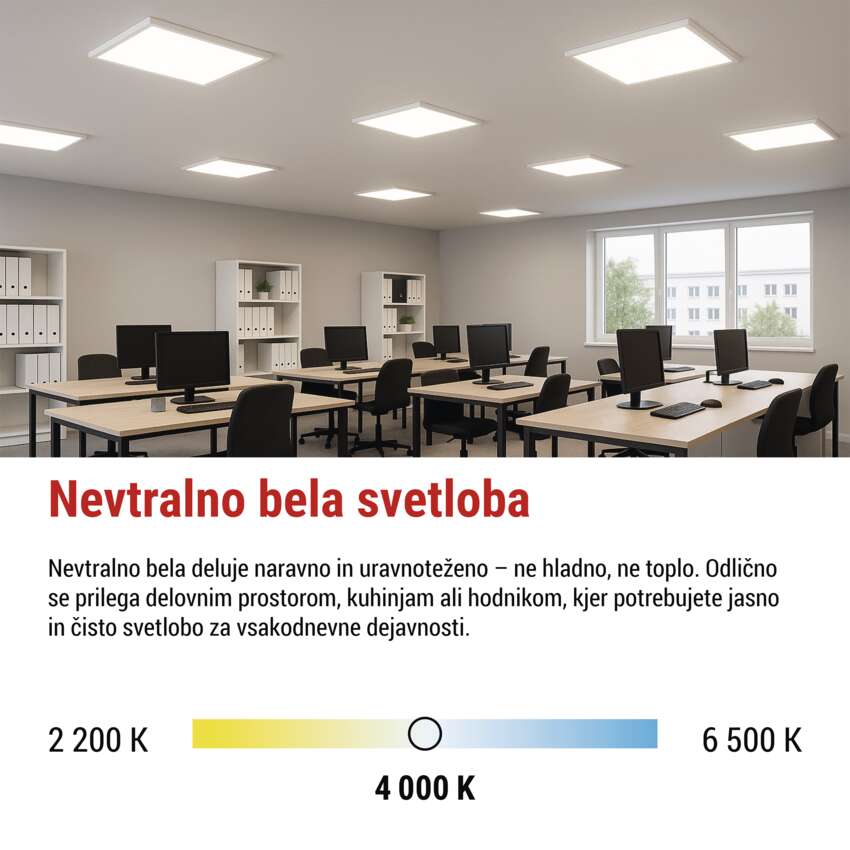 Nevtralno bela svetloba

Nevtralno bela deluje naravno in uravnoteženo – ne hladno, ne toplo. Odlično se prilega delovnim prostorom, kuhinjam ali hodnikom, kjer potrebujete jasno in čisto svetlobo za vsakodnevne dejavnosti.

2 200 K

6 500 K

4 000 K